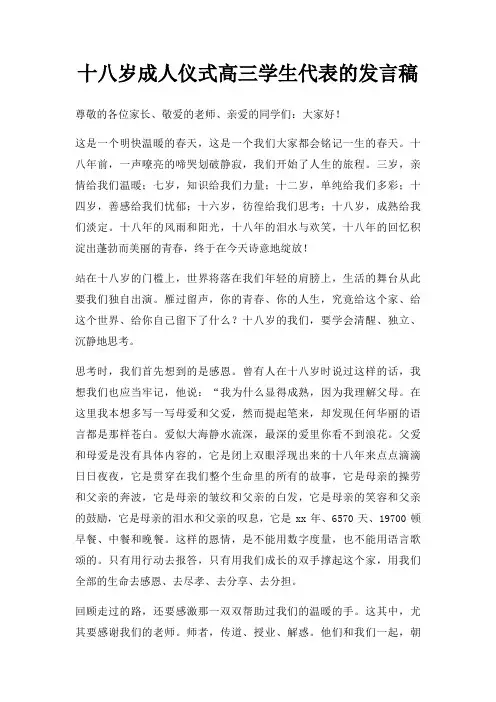 十八岁成人仪式高三学生代表的发言稿

尊敬的各位家长、敬爱的老师、亲爱的同学们：大家好！

这是一个明快温暖的春天，这是一个我们大家都会铭记一生的春天。十八年前，一声嘹亮的啼哭划破静寂，我们开始了人生的旅程。三岁，亲情给我们温暖；七岁，知识给我们力量；十二岁，单纯给我们多彩；十四岁，善感给我们忧郁；十六岁，彷徨给我们思考；十八岁，成熟给我们淡定。十八年的风雨和阳光，十八年的泪水与欢笑，十八年的回忆积淀出蓬勃而美丽的青春，终于在今天诗意地绽放！

站在十八岁的门槛上，世界将落在我们年轻的肩膀上，生活的舞台从此要我们独自出演。雁过留声，你的青春、你的人生，究竟给这个家、给这个世界、给你自己留下了什么？十八岁的我们，要学会清醒、独立、沉静地思考。

思考时，我们首先想到的是感恩。曾有人在十八岁时说过这样的话，我想我们也应当牢记，他说：“我为什么显得成熟，因为我理解父母。在这里我本想多写一写母爱和父爱，然而提起笔来，却发现任何华丽的语言都是那样苍白。爱似大海静水流深，最深的爱里你看不到浪花。父爱和母爱是没有具体内容的，它是闭上双眼浮现出来的十八年来点点滴滴日日夜夜，它是贯穿在我们整个生命里的所有的故事，它是母亲的操劳和父亲的奔波，它是母亲的皱纹和父亲的白发，它是母亲的笑容和父亲的鼓励，它是母亲的泪水和父亲的叹息，它是 xx 年、6570 天、19700 顿早餐、中餐和晚餐。这样的恩情，是不能用数字度量，也不能用语言歌颂的。只有用行动去报答，只有用我们成长的双手撑起这个家，用我们全部的生命去感恩、去尽孝、去分享、去分担。

回顾走过的路，还要感激那一双双帮助过我们的温暖的手。这其中，尤其要感谢我们的老师。师者，传道、授业、解惑。他们和我们一起，朝